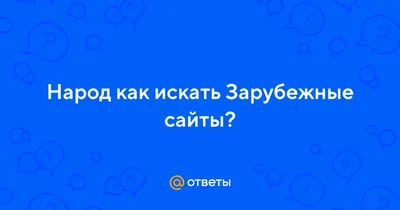 Народ как искать Зарубежные сайты?

@ ответы